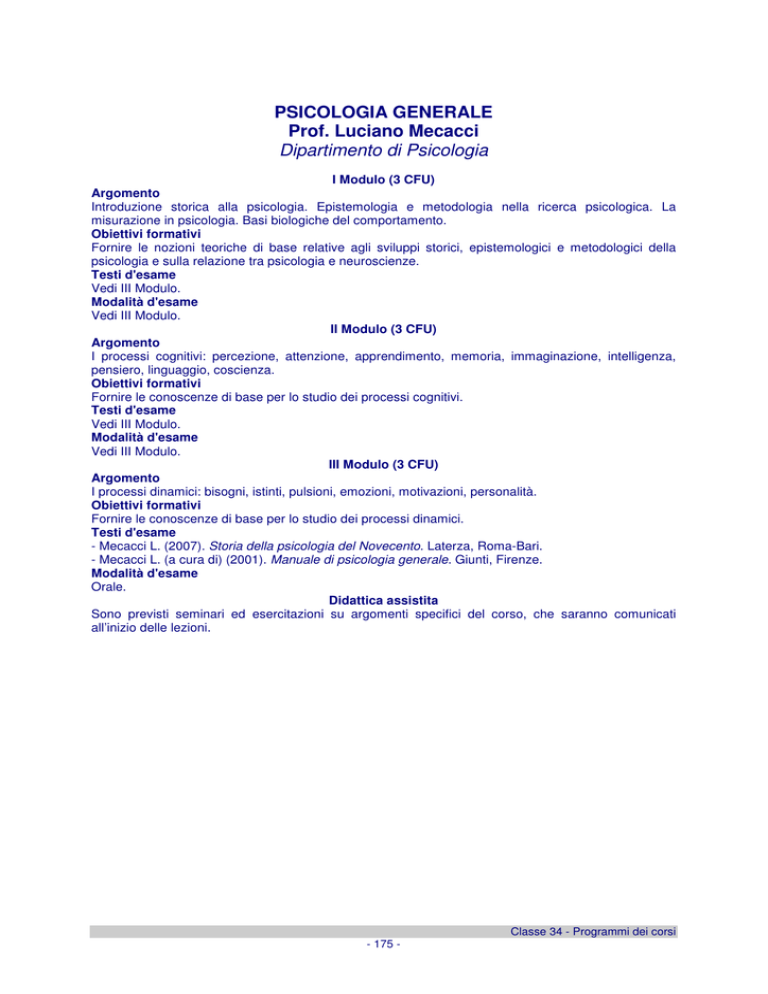 PSICOLOGIA GENERALE
Prof. Luciano Mecacci
Dipartimento di Psicologia

I Modulo (3 CFU)

Argomento
Introduzione storica alla psicologia. Epistemologia e metodologia nella ricerca psicologica. La misurazione in psicologia. Basi biologiche del comportamento.
Obiettivi formativi
Fornire le nozioni teoriche di base relative agli sviluppi storici, epistemologici e metodologici della psicologia e sulla relazione tra psicologia e neuroscienze.
Testi d'esame
Vedi III Modulo.
Modalità d'esame
Vedi III Modulo.

II Modulo (3 CFU)

Argomento
I processi cognitivi: percezione, attenzione, apprendimento, memoria, immaginazione, intelligenza, pensiero, linguaggio, coscienza.
Obiettivi formativi
Fornire le conoscenze di base per lo studio dei processi cognitivi.
Testi d'esame
Vedi III Modulo.
Modalità d'esame
Vedi III Modulo.

III Modulo (3 CFU)

Argomento
I processi dinamici: bisogni, istinti, pulsioni, emozioni, motivazioni, personalità.
Obiettivi formativi
Fornire le conoscenze di base per lo studio dei processi dinamici.
Testi d'esame
- Mecacci L. (2007). Storia della psicologia del Novecento. Laterza, Roma-Bari.
- Mecacci L. (a cura di) (2001). Manuale di psicologia generale. Giunti, Firenze.
Modalità d'esame
Orale.

Didattica assistita

Sono previsti seminari ed esercitazioni su argomenti specifici del corso, che saranno comunicati all'inizio delle lezioni.

Classe 34 - Programmi dei corsi
- 175 -